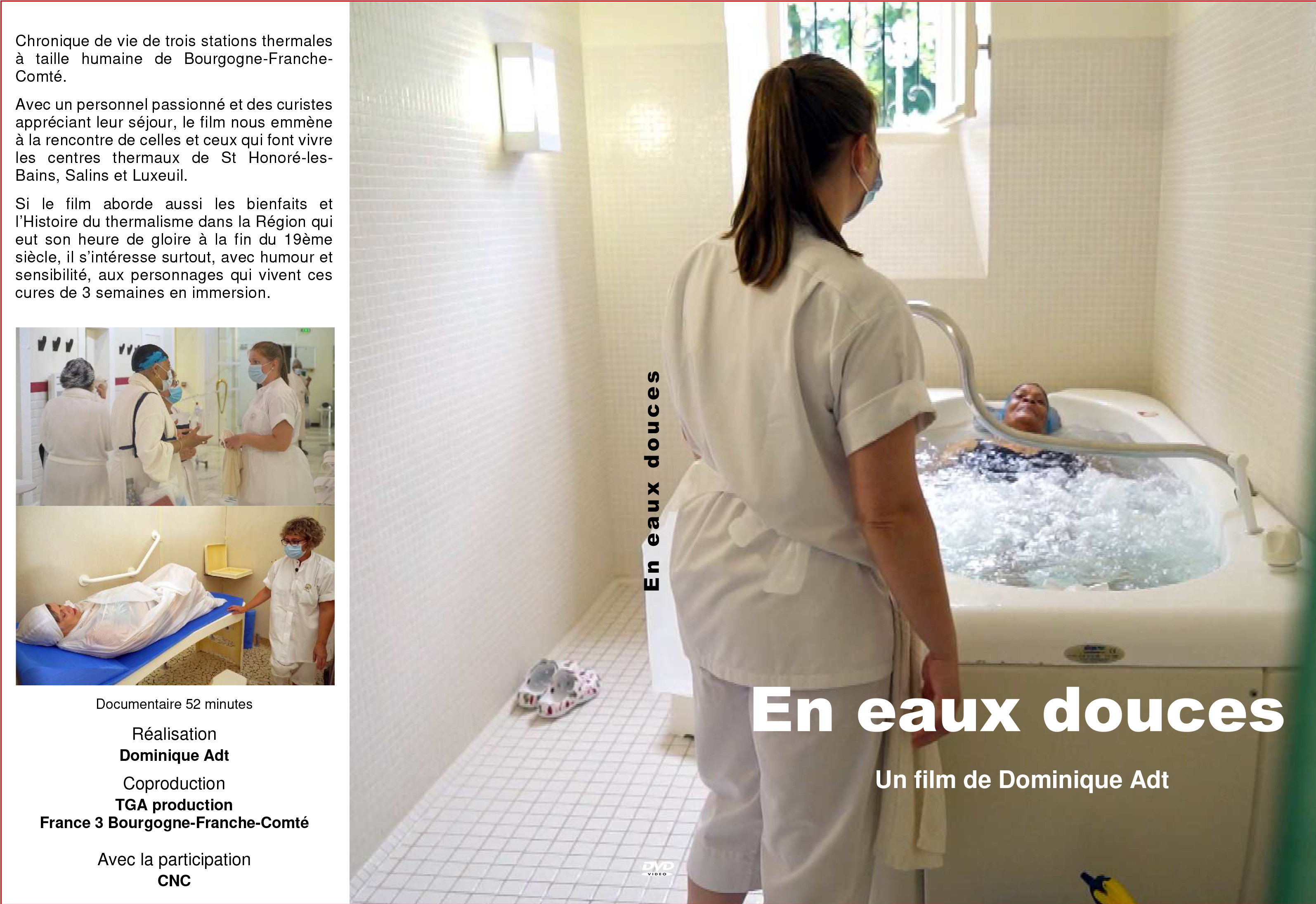 Chronique de vie de trois stations thermales à taille humaine de Bourgogne-Franche-Comté.

Avec un personnel passionné et des curistes appréciant leur séjour, le film nous emmène à la rencontre de celles et ceux qui font vivre les centres thermaux de St Honoré-les-Bains, Salins et Luxeuil.

Si le film aborde aussi les bienfaits et l'Histoire du thermalisme dans la Région qui eut son heure de gloire à la fin du 19ème siècle, il s'intéresse surtout, avec humour et sensibilité, aux personnages qui vivent ces cures de 3 semaines en immersion.

Documentaire 52 minutes

Réalisation
Dominique Adt

Coproduction
TGA production
France 3 Bourgogne-Franche-Comté

Avec la participation
CNC

En eaux douces

DVD VIDEO

En eaux douces

Un film de Dominique Adt